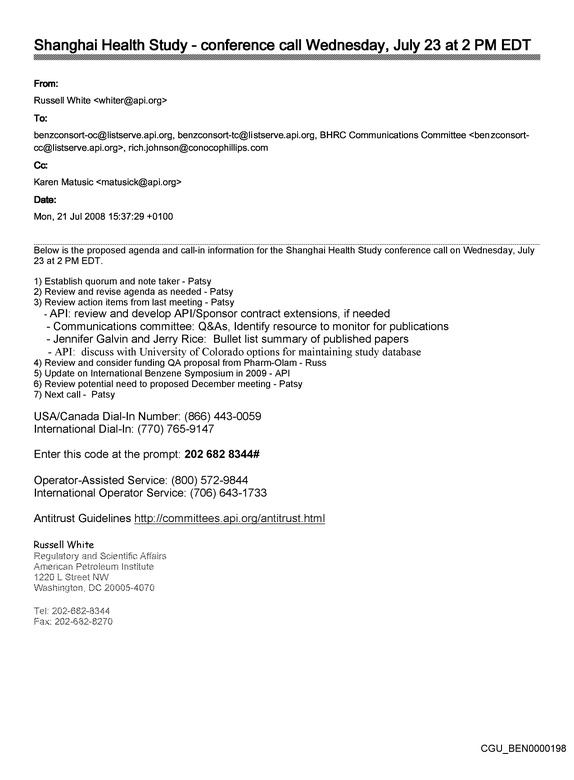 Shanghai Health Study - conference call Wednesday, July 23 at 2 PM EDT

From:

Russell White <whiter@api.org>

To:

benzconsort-oc@listserve.api.org, benzconsort-tc@listserve.api.org, BHRC Communications Committee <benzconsort-cc@listserve.api.org>, rich.johnson@conocophillips.com

Cc:

Karen Matusic <matusick@api.org>

Date:

Mon, 21 Jul 2008 15:37:29 +0100

Below is the proposed agenda and call-in information for the Shanghai Health Study conference call on Wednesday, July 23 at 2 PM EDT.

1) Establish quorum and note taker - Patsy
2) Review and revise agenda as needed - Patsy
3) Review action items from last meeting - Patsy
- API: review and develop API/Sponsor contract extensions, if needed
- Communications committee: Q&As, Identify resource to monitor for publications
- Jennifer Galvin and Jerry Rice: Bullet list summary of published papers
- API: discuss with University of Colorado options for maintaining study database
4) Review and consider funding QA proposal from Pharm-Olam - Russ
5) Update on International Benzene Symposium in 2009 - API
6) Review potential need to proposed December meeting - Patsy
7) Next call - Patsy

USA/Canada Dial-In Number: (866) 443-0059
International Dial-In: (770) 765-9147

Enter this code at the prompt: 202 682 8344#

Operator-Assisted Service: (800) 572-9844
International Operator Service: (706) 643-1733

Antitrust Guidelines http://committees.api.org/antitrust.html

Russell White
Regulatory and Scientific Affairs
American Petroleum Institute
1220 L Street NW
Washington, DC 20005-4070

Tel: 202-682-8344
Fax: 202-682-8270

CGU_BEN0000198